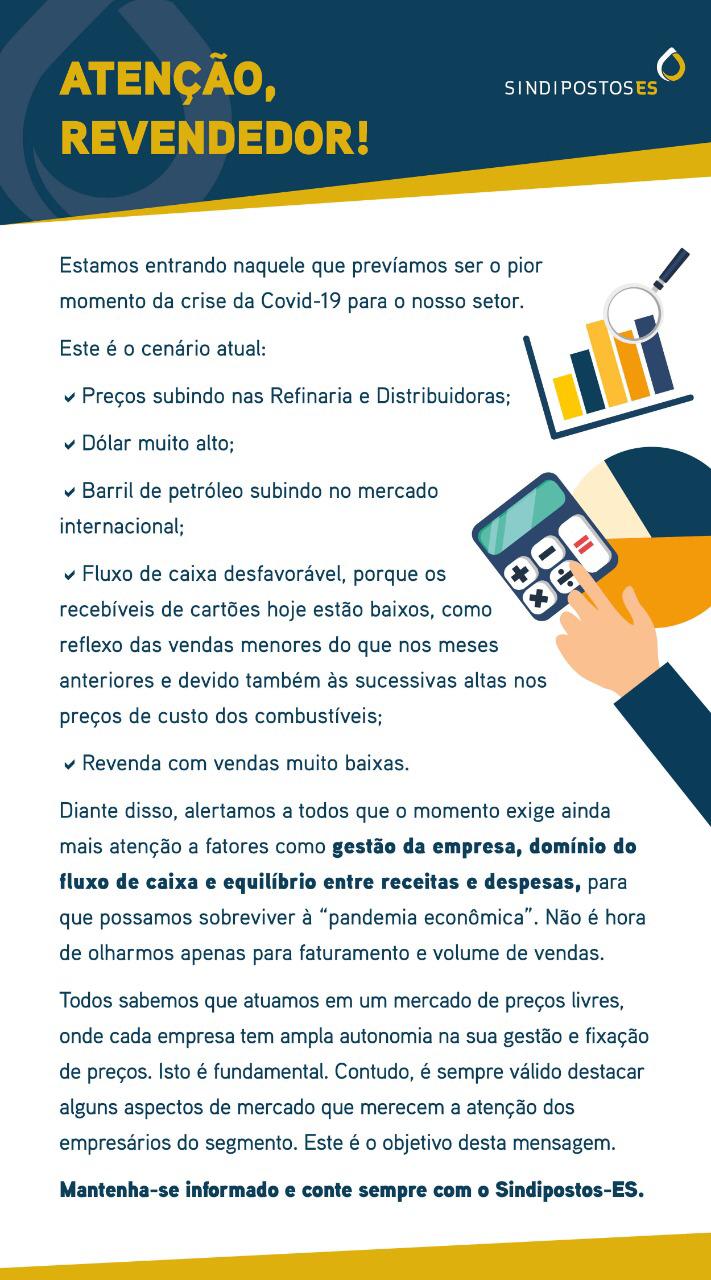 ATENÇÃO, REVENDEDOR!

SINDIPOSTOSES

Estamos entrando naquele que prevíamos ser o pior momento da crise da Covid-19 para o nosso setor.

Este é o cenário atual:

✔ Preços subindo nas Refinaria e Distribuidoras;

✔ Dólar muito alto;

✔ Barril de petróleo subindo no mercado internacional;

✔ Fluxo de caixa desfavorável, porque os recebíveis de cartões hoje estão baixos, como reflexo das vendas menores do que nos meses anteriores e devido também às sucessivas altas nos preços de custo dos combustíveis;

✔ Revenda com vendas muito baixas.

Diante disso, alertamos a todos que o momento exige ainda mais atenção a fatores como gestão da empresa, domínio do fluxo de caixa e equilíbrio entre receitas e despesas, para que possamos sobreviver à "pandemia econômica". Não é hora de olharmos apenas para faturamento e volume de vendas.

Todos sabemos que atuamos em um mercado de preços livres, onde cada empresa tem ampla autonomia na sua gestão e fixação de preços. Isto é fundamental. Contudo, é sempre válido destacar alguns aspectos de mercado que merecem a atenção dos empresários do segmento. Este é o objetivo desta mensagem.

Mantenha-se informado e conte sempre com o Sindipostos-ES.